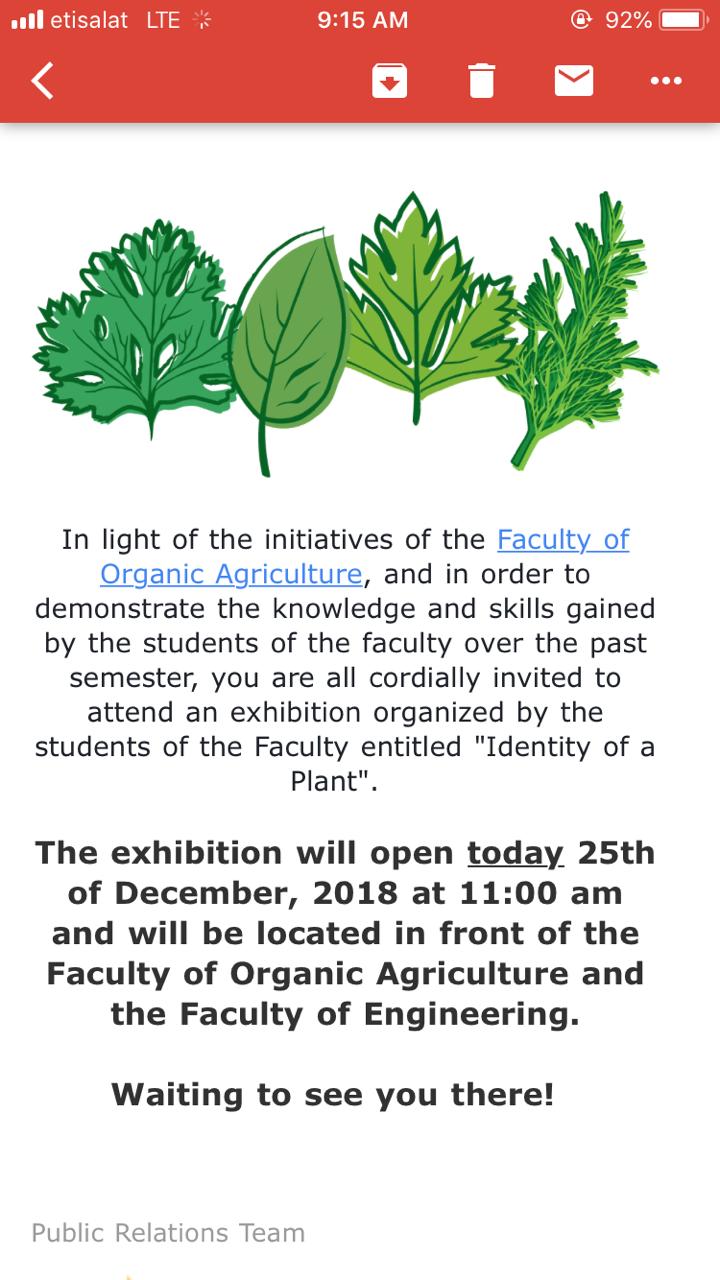 etisalat LTE 9:15 AM 92%

In light of the initiatives of the Faculty of Organic Agriculture, and in order to demonstrate the knowledge and skills gained by the students of the faculty over the past semester, you are all cordially invited to attend an exhibition organized by the students of the Faculty entitled "Identity of a Plant".

The exhibition will open today 25th of December, 2018 at 11:00 am and will be located in front of the Faculty of Organic Agriculture and the Faculty of Engineering.

Waiting to see you there!

Public Relations Team